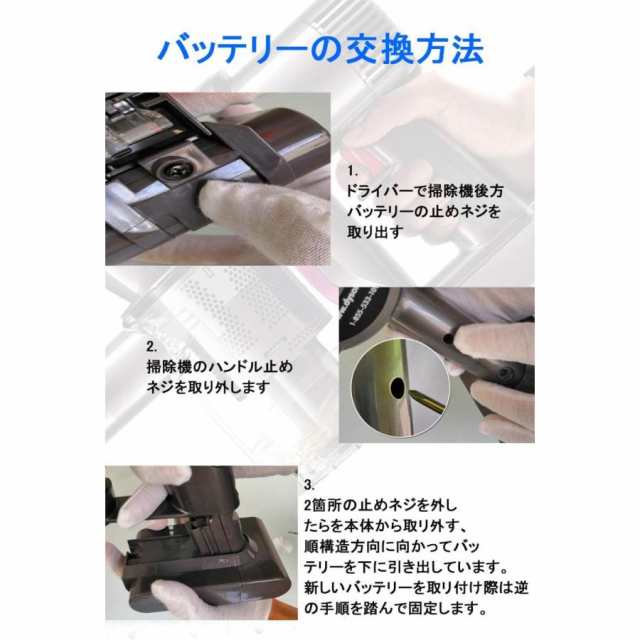 バッテリーの交換方法

1.
ドライバーで掃除機後方バッテリーの止めネジを取り出す

2.
掃除機のハンドル止めネジを取り外します

3.
2箇所の止めネジを外したらを本体から取り外す、順構造方向に向かってバッテリーを下に引き出しています。新しいバッテリーを取り付け際は逆の手順を踏んで固定します。